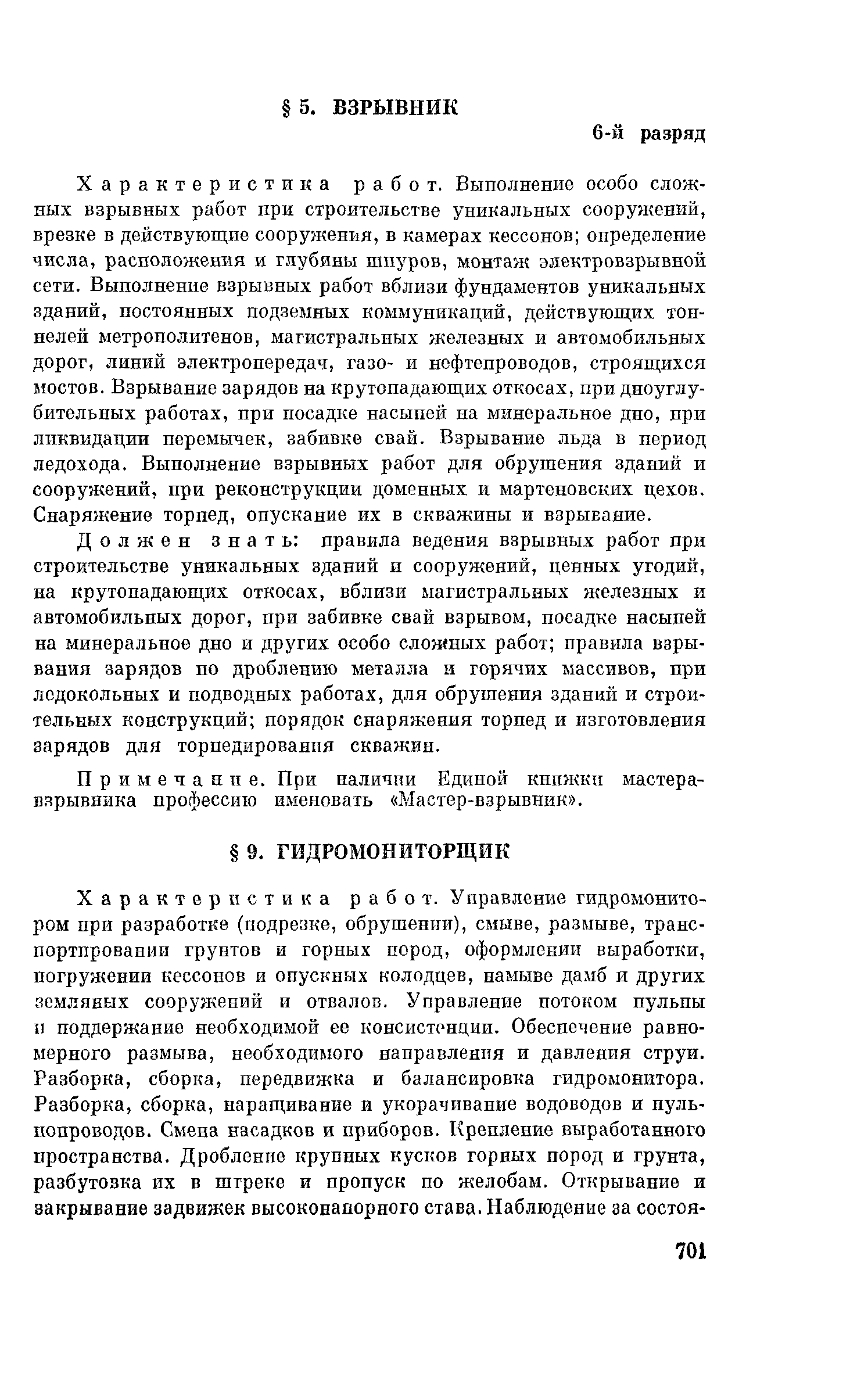 § 5. ВЗРЫВНИК

6-й разряд

Характеристика работ. Выполнение особо сложных взрывных работ при строительстве уникальных сооружений, врезке в действующие сооружения, в камерах кессонов; определение числа, расположения и глубины шпуров, монтаж электровзрывной сети. Выполнение взрывных работ вблизи фундаментов уникальных зданий, постоянных подземных коммуникаций, действующих тоннелей метрополитенов, магистральных железных и автомобильных дорог, линий электропередач, газо- и нефтепроводов, строящихся мостов. Взрывание зарядов на крутопадающих откосах, при дноуглубительных работах, при посадке насыпей на минеральное дно, при ликвидации перемычек, забивке свай. Взрывание льда в период ледохода. Выполнение взрывных работ для обрушения зданий и сооружений, при реконструкции доменных и мартеновских цехов. Снаряжение торпед, опускание их в скважины и взрывание.

Должен знать: правила ведения взрывных работ при строительстве уникальных зданий и сооружений, ценных угодий, на крутопадающих откосах, вблизи магистральных железных и автомобильных дорог, при забивке свай взрывом, посадке насыпей на минеральное дно и других особо сложных работ; правила взрывания зарядов по дроблению металла и горячих массивов, при ледокольных и подводных работах, для обрушения зданий и строительных конструкций; порядок снаряжения торпед и изготовления зарядов для торпедирования скважин.

Примечание. При наличии Единой книжки мастера-взрывника профессию именовать «Мастер-взрывник».

§ 9. ГИДРОМОНИТОРЩИК

Характеристика работ. Управление гидромонитором при разработке (подрезке, обрушении), смыве, размыве, транспортировании грунтов и горных пород, оформлении выработки, погружении кессонов и опускных колодцев, намыве дамб и других земляных сооружений и отвалов. Управление потоком пульпы и поддержание необходимой ее консистенции. Обеспечение равномерного размыва, необходимого направления и давления струи. Разборка, сборка, передвижка и балансировка гидромонитора. Разборка, сборка, наращивание и укорачивание водоводов и пульпопроводов. Смена насадков и приборов. Крепление выработанного пространства. Дробление крупных кусков горных пород и грунта, разбутовка их в штреке и пропуск по желобам. Открывание и закрывание задвижек высоконапорного става. Наблюдение за состоя-

701